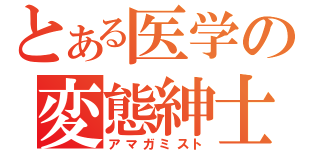 とある医学の
変態紳士
アマガミスト